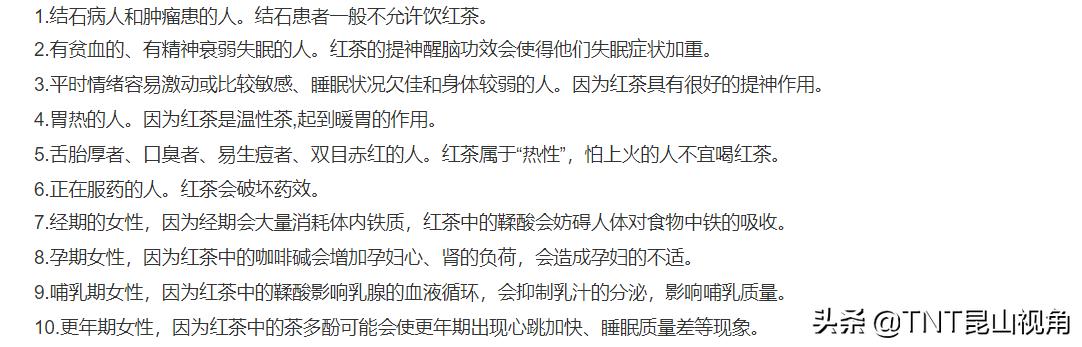 1.结石病人和肿瘤患的人。结石患者一般不允许饮红茶。

2.有贫血的、有精神衰弱失眠的人。红茶的提神醒脑功效会使得他们失眠症状加重。

3.平时情绪容易激动或比较敏感、睡眠状况欠佳和身体较弱的人。因为红茶具有很好的提神作用。

4.胃热的人。因为红茶是温性茶,起到暖胃的作用。

5.舌胎厚者、口臭者、易生痘者、双目赤红的人。红茶属于“热性”，怕上火的人不宜喝红茶。

6.正在服药的人。红茶会破坏药效。

7.经期的女性，因为经期会大量消耗体内铁质，红茶中的鞣酸会妨碍人体对食物中铁的吸收。

8.孕期女性，因为红茶中的咖啡碱会增加孕妇心、肾的负荷，会造成孕妇的不适。

9.哺乳期女性，因为红茶中的鞣酸影响乳腺的血液循环，会抑制乳汁的分泌，影响哺乳质量。

10.更年期女性，因为红茶中的茶多酚可能会使更年期出现心跳加快、睡眠质量差等现象。

头条 @TNT昆山视角